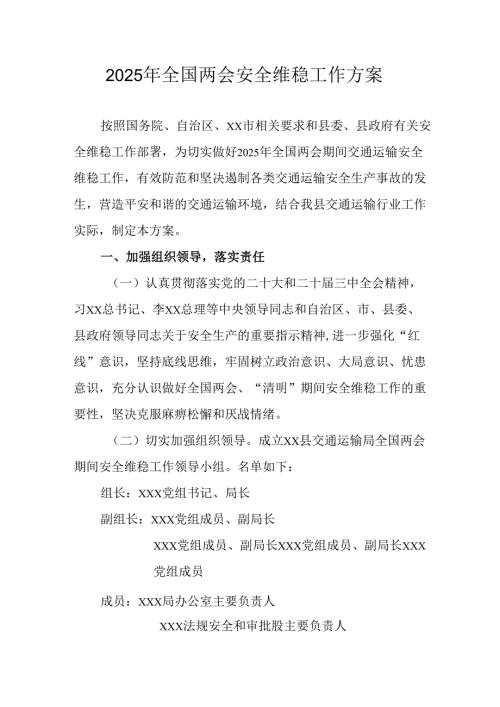 2025年全国两会安全维稳工作方案

按照国务院、自治区、XX市相关要求和县委、县政府有关安全维稳工作部署，为切实做好2025年全国两会期间交通运输安全维稳工作，有效防范和坚决遏制各类交通运输安全生产事故的发生，营造平安和谐的交通运输环境，结合我县交通运输行业工作实际，制定本方案。

一、加强组织领导，落实责任

（一）认真贯彻落实党的二十大和二十届三中全会精神，习XX总书记、李XX总理等中央领导同志和自治区、市、县委、县政府领导同志关于安全生产的重要指示精神，进一步强化“红线”意识，坚持底线思维，牢固树立政治意识、大局意识、忧患意识，充分认识做好全国两会、“清明”期间安全维稳工作的重要性，坚决克服麻痹松懈和厌战情绪。

（二）切实加强组织领导。成立XX县交通运输局全国两会期间安全维稳工作领导小组。名单如下：

组长：XXX党组书记、局长

副组长：XXX党组成员、副局长

XXX党组成员、副局长XXX党组成员、副局长XXX党组成员

成员：XXX局办公室主要负责人

XXX法规安全和审批股主要负责人